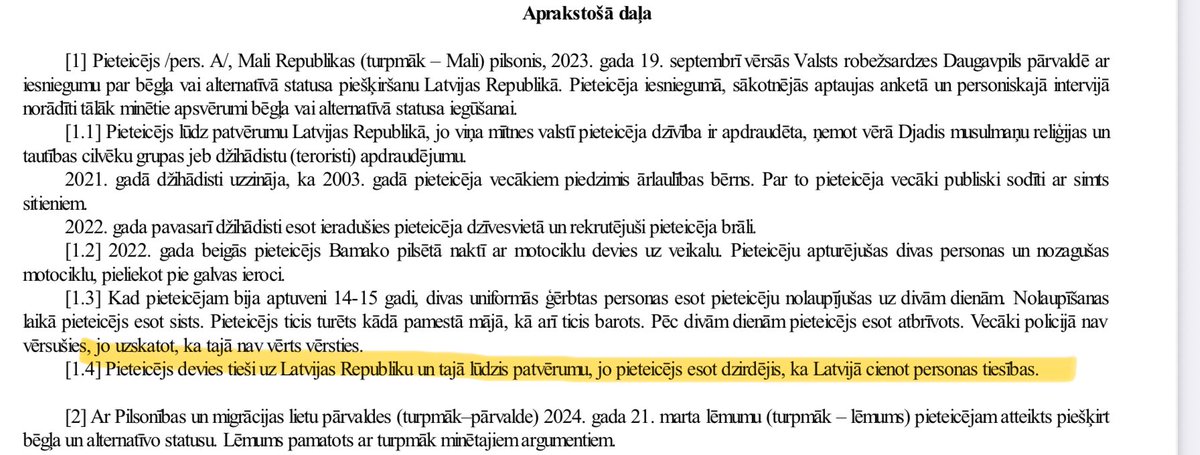 Aprakstošā daļa

[1] Pieteicējs /pers. A/, Mali Republikas (turpmāk – Mali) pilsonis, 2023. gada 19. septembrī vērsās Valsts robežsardzes Daugavpils pārvaldē ar iesniegumu par bēgļa vai alternatīvā statusa piešķiršanu Latvijas Republikā. Pieteicēja iesniegumā, sākotnējās aptaujas anketā un personiskajā intervijā norādīti tālāk minētie apsvērumi bēgļa vai alternatīvā statusa iegūšanai.

[1.1] Pieteicējs lūdz patvērumu Latvijas Republikā, jo viņa mītnes valstī pieteicēja dzīvība ir apdraudēta, ņemot vērā Djadis musulmaņu reliģijas un tautības cilvēku grupas jeb džihādistu (teroristi) apdraudējumu.

2021. gadā džihādisti uzzināja, ka 2003. gadā pieteicēja vecākiem piedzimis ārlaulības bērns. Par to pieteicēja vecāki publiski sodīti ar simts sitieniem.

2022. gada pavasarī džihādisti esot ieradušies pieteicēja dzīvesvietā un rekrutējuši pieteicēja brāli.

[1.2] 2022. gada beigās pieteicējs Bamako pilsētā naktī ar motociklu devies uz veikalu. Pieteicēju apturējušas divas personas un nozagušas motociklu, pieliekot pie galvas ieroci.

[1.3] Kad pieteicējam bija aptuveni 14-15 gadi, divas uniformās ģērbtas personas esot pieteicēju nolaupījušas uz divām dienām. Nolaupīšanas laikā pieteicējs esot sists. Pieteicējs ticis turēts kādā pamestā mājā, kā arī ticis barots. Pēc divām dienām pieteicējs esot atbrīvots. Vecāki policijā nav vērsušies, jo uzskatot, ka tajā nav vērts vērsties.

[1.4] Pieteicējs devies tieši uz Latvijas Republiku un tajā lūdzis patvērumu, jo pieteicējs esot dzirdējis, ka Latvijā cienot personas tiesības.

[2] Ar Pilsonības un migrācijas lietu pārvaldes (turpmāk–pārvalde) 2024. gada 21. marta lēmumu (turpmāk – lēmums) pieteicējam atteikts piešķirt bēgļa un alternatīvo statusu. Lēmums pamatots ar turpmāk minētajiem argumentiem.